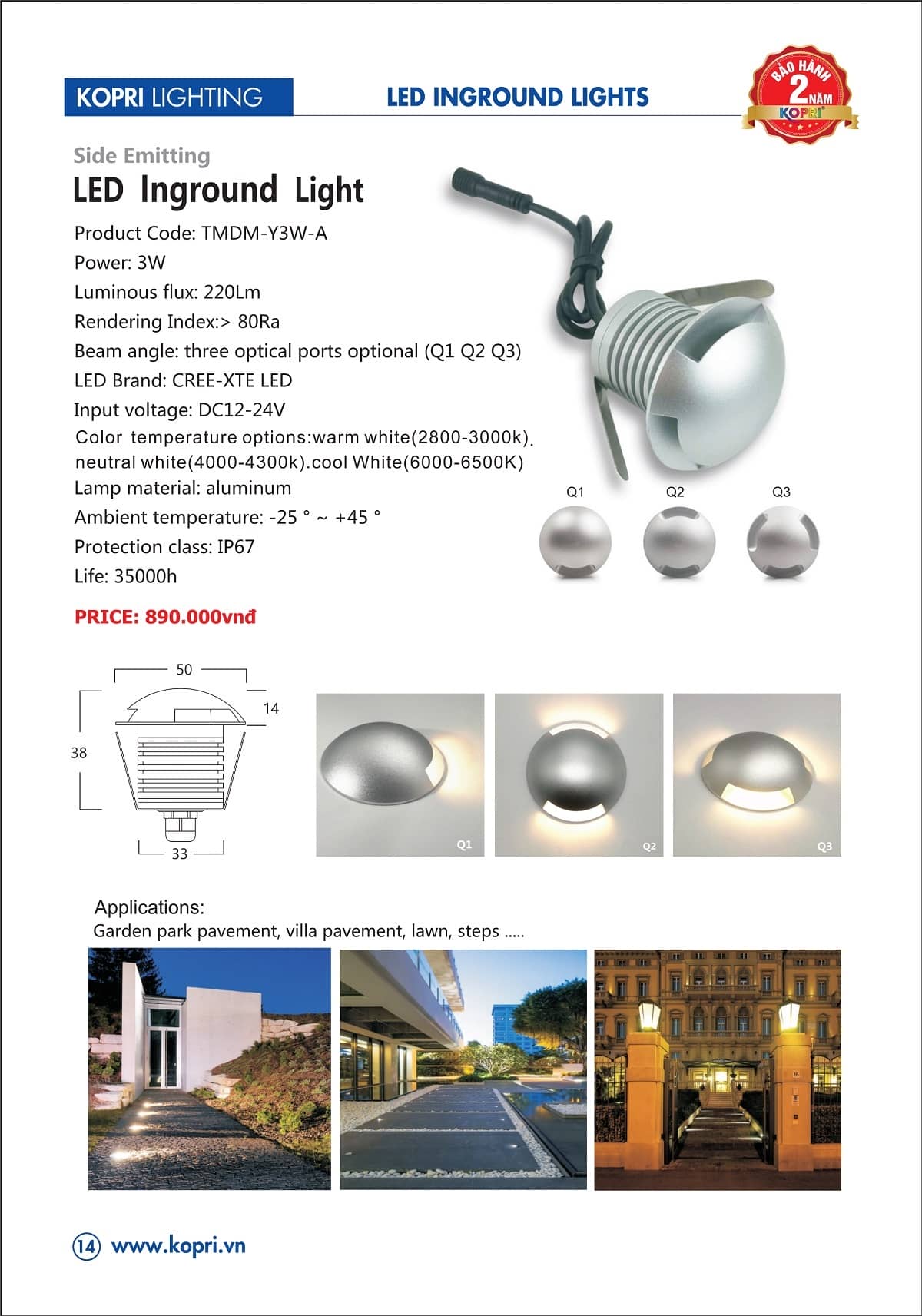 KOPRI LIGHTING

LED INGROUND LIGHTS

BẢO HÀNH 2 NĂM KOPRI

Side Emitting

LED Inground Light

Product Code: TMDM-Y3W-A

Power: 3W

Luminous flux: 220Lm

Rendering Index:> 80Ra

Beam angle: three optical ports optional (Q1 Q2 Q3)

LED Brand: CREE-XTE LED

Input voltage: DC12-24V

Color temperature options:warm white(2800-3000k). neutral white(4000-4300k).cool White(6000-6500K)

Lamp material: aluminum

Ambient temperature: -25 ° ~ +45 °

Protection class: IP67

Life: 35000h

PRICE: 890.000vnđ

Q1 Q2 Q3

50

14

38

33

Q1

Q2

Q3

Applications:

Garden park pavement, villa pavement, lawn, steps .....

14 www.kopri.vn